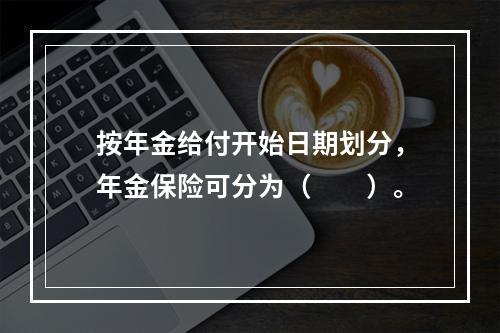 按年金给付开始日期划分，年金保险可分为（　　）。